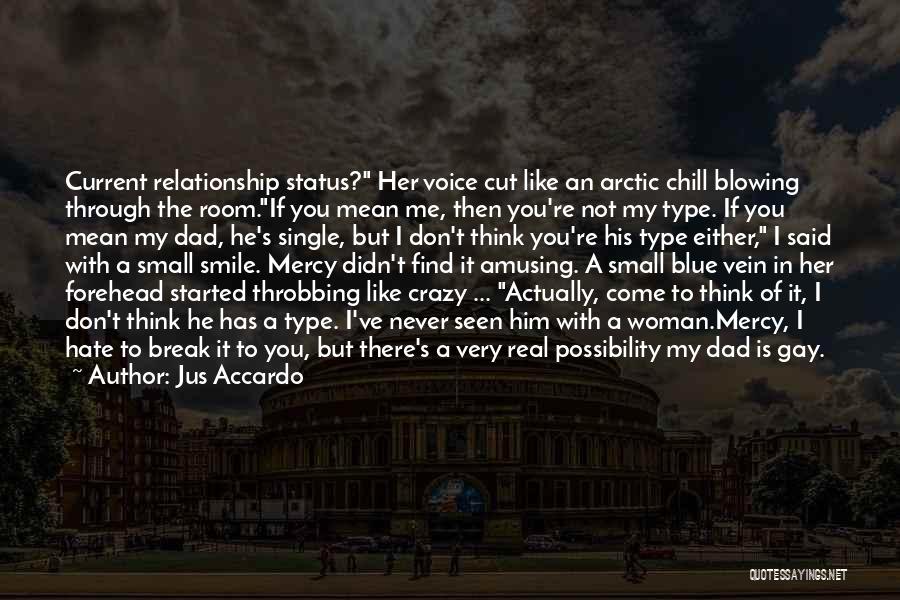 Current relationship status?" Her voice cut like an arctic chill blowing through the room."If you mean me, then you're not my type. If you mean my dad, he's single, but I don't think you're his type either," I said with a small smile. Mercy didn't find it amusing. A small blue vein in her forehead started throbbing like crazy ... "Actually, come to think of it, I don't think he has a type. I've never seen him with a woman.Mercy, I hate to break it to you, but there's a very real possibility my dad is gay.
~ Author: Jus Accardo

QUOTESSAYINGS.NET